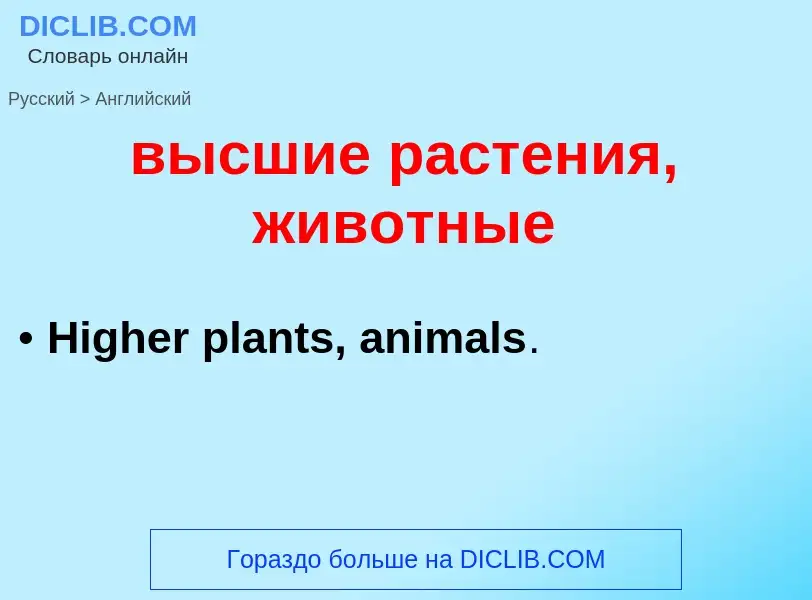 DICLIB.COM
Словарь онлайн

Русский > Английский

высшие растения, животные

• Higher plants, animals.

Гораздо больше на DICLIB.COM